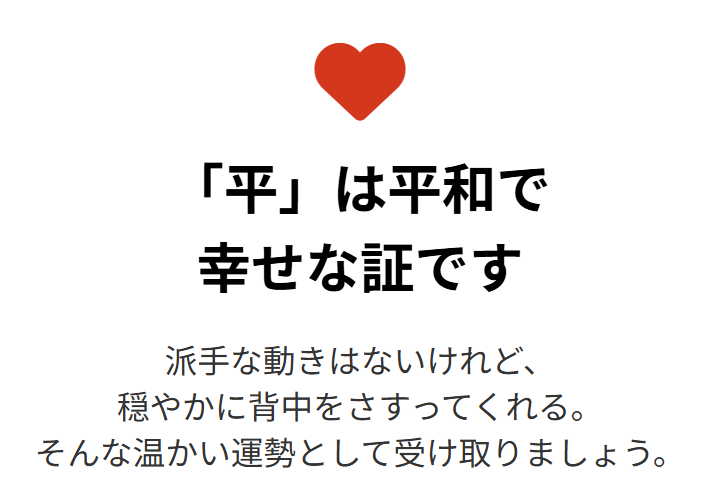 「平」は平和で
幸せな証です

派手な動きはないけれど、
穏やかに背中をさすってくれる。
そんな温かい運勢として受け取りましょう。